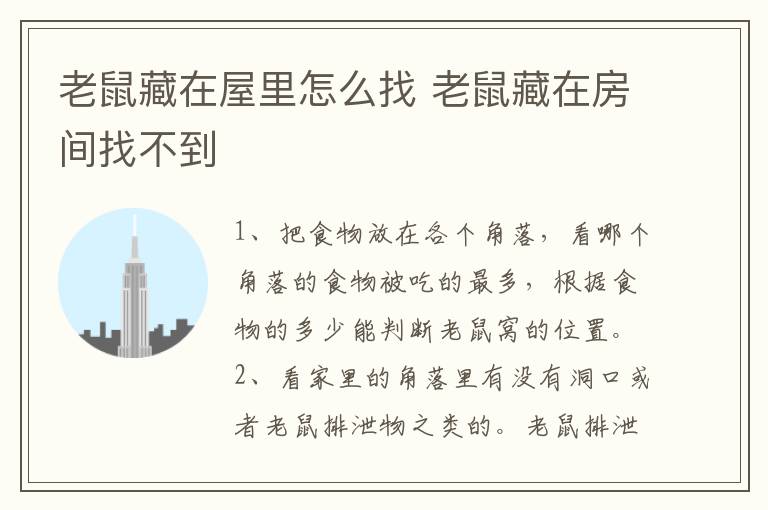 老鼠藏在屋里怎么找 老鼠藏在房间找不到

1、把食物放在各个角落，看哪个角落的食物被吃的最多，根据食物的多少能判断老鼠窝的位置。

2、看家里的角落里有没有洞口或者老鼠排泄物之类的。老鼠排泄